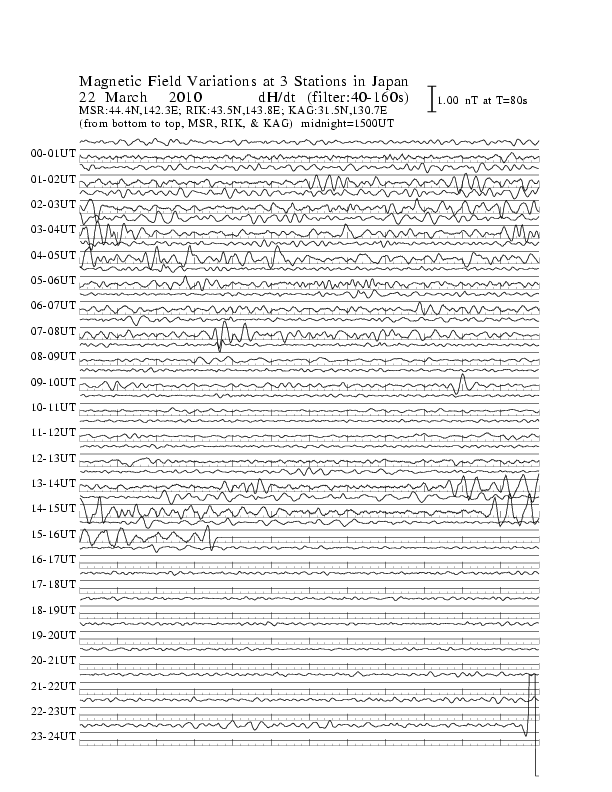 Magnetic Field Variations at 3 Stations in Japan
22 March 2010 dH/dt (filter:40-160s)
MSR:44.4N,142.3E; RIK:43.5N,143.8E; KAG:31.5N,130.7E
(from bottom to top, MSR, RIK, & KAG) midnight=1500UT

1.00 nT at T=80s

00-01UT
01-02UT
02-03UT
03-04UT
04-05UT
05-06UT
06-07UT
07-08UT
08-09UT
09-10UT
10-11UT
11-12UT
12-13UT
13-14UT
14-15UT
15-16UT
16-17UT
17-18UT
18-19UT
19-20UT
20-21UT
21-22UT
22-23UT
23-24UT